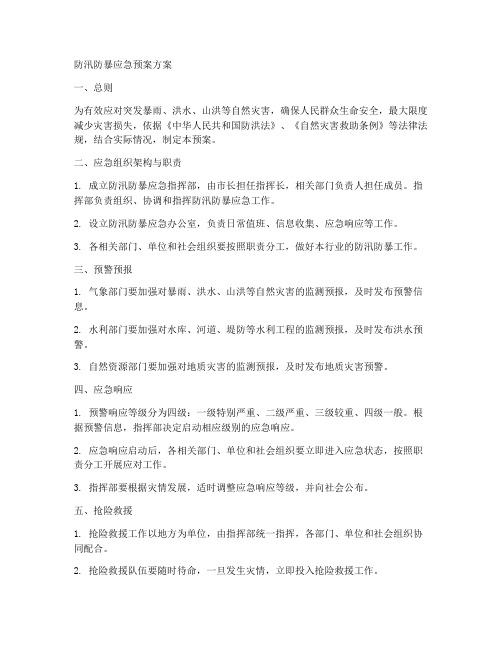 防汛防暴应急预案方案

一、总则

为有效应对突发暴雨、洪水、山洪等自然灾害，确保人民群众生命安全，最大限度减少灾害损失，依据《中华人民共和国防洪法》、《自然灾害救助条例》等法律法规，结合实际情况，制定本预案。

二、应急组织架构与职责

1. 成立防汛防暴应急指挥部，由市长担任指挥长，相关部门负责人担任成员。指挥部负责组织、协调和指挥防汛防暴应急工作。

2. 设立防汛防暴应急办公室，负责日常值班、信息收集、应急响应等工作。

3. 各相关部门、单位和社会组织要按照职责分工，做好本行业的防汛防暴工作。

三、预警预报

1. 气象部门要加强对暴雨、洪水、山洪等自然灾害的监测预报，及时发布预警信息。

2. 水利部门要加强对水库、河道、堤防等水利工程的监测预报，及时发布洪水预警。

3. 自然资源部门要加强对地质灾害的监测预报，及时发布地质灾害预警。

四、应急响应

1. 预警响应等级分为四级：一级特别严重、二级严重、三级较重、四级一般。根据预警信息，指挥部决定启动相应级别的应急响应。

2. 应急响应启动后，各相关部门、单位和社会组织要立即进入应急状态，按照职责分工开展应对工作。

3. 指挥部要根据灾情发展，适时调整应急响应等级，并向社会公布。

五、抢险救援

1. 抢险救援工作以地方为单位，由指挥部统一指挥，各部门、单位和社会组织协同配合。

2. 抢险救援队伍要随时待命，一旦发生灾情，立即投入抢险救援工作。